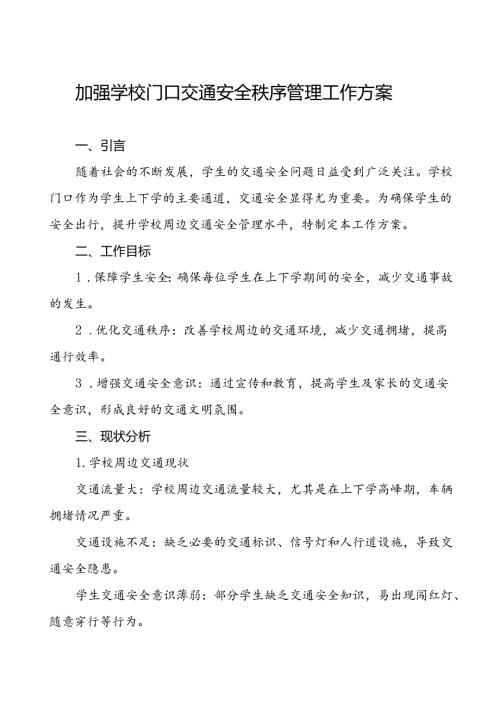 加强学校门口交通安全秩序管理工作方案

一、引言

随着社会的不断发展，学生的交通安全问题日益受到广泛关注。学校门口作为学生上下学的主要通道，交通安全显得尤为重要。为确保学生的安全出行，提升学校周边交通安全管理水平，特制定本工作方案。

二、工作目标

1．保障学生安全：确保每位学生在上下学期间的安全，减少交通事故的发生。

2．优化交通秩序：改善学校周边的交通环境，减少交通拥堵，提高通行效率。

3．增强交通安全意识：通过宣传和教育，提高学生及家长的交通安全意识，形成良好的交通文明氛围。

三、现状分析

1.学校周边交通现状

交通流量大：学校周边交通流量较大，尤其是在上下学高峰期，车辆拥堵情况严重。

交通设施不足：缺乏必要的交通标识、信号灯和人行道设施，导致交通安全隐患。

学生交通安全意识薄弱：部分学生缺乏交通安全知识，易出现闯红灯、随意穿行等行为。